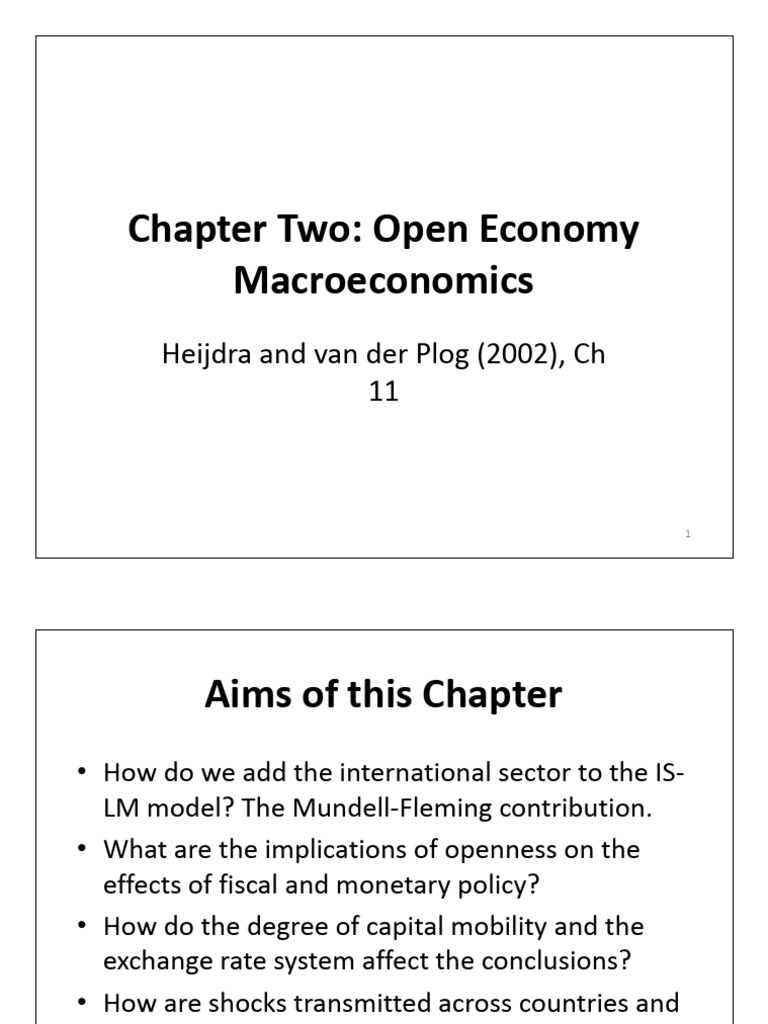 Chapter Two: Open Economy Macroeconomics

Heijdra and van der Plog (2002), Ch 11

1

Aims of this Chapter

• How do we add the international sector to the IS-LM model? The Mundell-Fleming contribution.
• What are the implications of openness on the effects of fiscal and monetary policy?
• How do the degree of capital mobility and the exchange rate system affect the conclusions?
• How are shocks transmitted across countries and